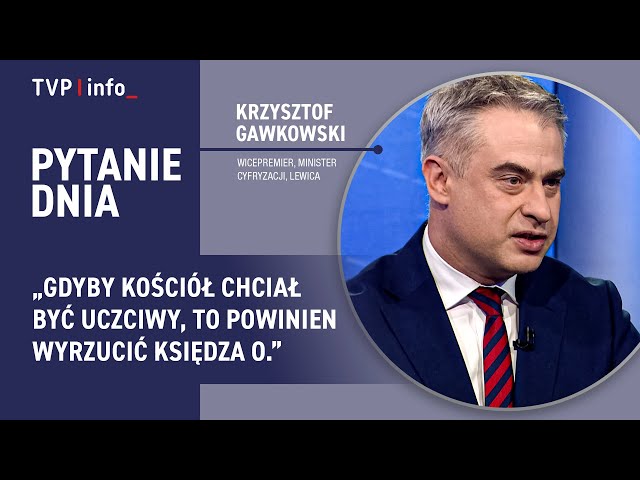 TVP | info_

PYTANIE DNIA

KRZYSZTOF GAWKOWSKI

WICEPREMIER, MINISTER CYFRYZACJI, LEWICA

„GDYBY KOŚCIÓŁ CHCIAŁ BYĆ UCZCIWY, TO POWINIEN WYRZUCIĆ KSIĘDZA O.”